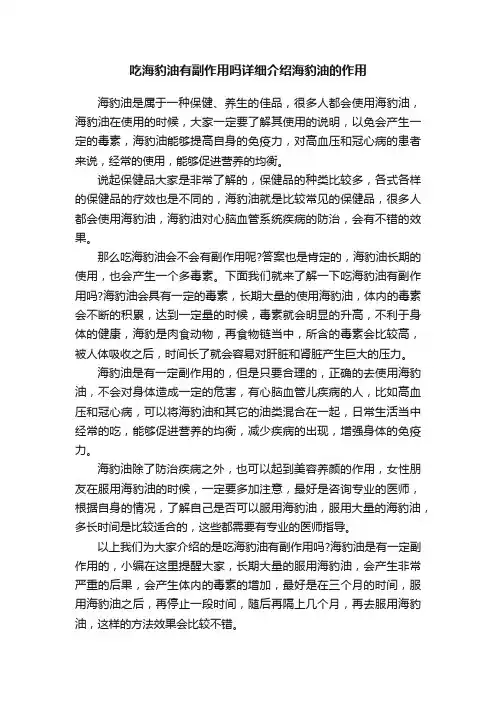 吃海豹油有副作用吗详细介绍海豹油的作用

海豹油是属于一种保健、养生的佳品，很多人都会使用海豹油，海豹油在使用的时候，大家一定要了解其使用的说明，以免会产生一定的毒素，海豹油能够提高自身的免疫力，对高血压和冠心病的患者来说，经常的使用，能够促进营养的均衡。

说起保健品大家是非常了解的，保健品的种类比较多，各式各样的保健品的疗效也是不同的，海豹油就是比较常见的保健品，很多人都会使用海豹油，海豹油对心脑血管系统疾病的防治，会有不错的效果。

那么吃海豹油会不会有副作用呢?答案也是肯定的，海豹油长期的使用，也会产生一个多毒素。下面我们就来了解一下吃海豹油有副作用吗?海豹油会具有一定的毒素，长期大量的使用海豹油，体内的毒素会不断的积累，达到一定量的时候，毒素就会明显的升高，不利于身体的健康，海豹是肉食动物，再食物链当中，所含的毒素会比较高，被人体吸收之后，时间长了就会容易对肝脏和肾脏产生巨大的压力。

海豹油是有一定副作用的，但是只要合理的，正确的去使用海豹油，不会对身体造成一定的危害，有心脑血管儿疾病的人，比如高血压和冠心病，可以将海豹油和其它的油类混合在一起，日常生活当中经常的吃，能够促进营养的均衡，减少疾病的出现，增强身体的免疫力。

海豹油除了防治疾病之外，也可以起到美容养颜的作用，女性朋友在服用海豹油的时候，一定要多加注意，最好是咨询专业的医师，根据自身的情况，了解自己是否可以服用海豹油，服用大量的海豹油，多长时间是比较适合的，这些都需要有专业的医师指导。

以上我们为大家介绍的是吃海豹油有副作用吗?海豹油是有一定副作用的，小编在这里提醒大家，长期大量的服用海豹油，会产生非常严重的后果，会产生体内的毒素的增加，最好是在三个月的时间，服用海豹油之后，再停止一段时间，随后再隔上几个月，再去服用海豹油，这样的方法效果会比较不错。